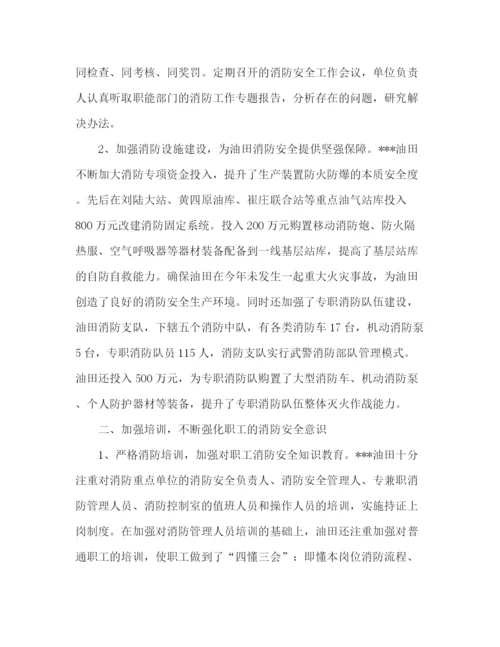 同检查、同考核、同奖罚。定期召开的消防安全工作会议，单位负责人认真听取职能部门的消防工作专题报告，分析存在的问题，研究解决办法。

2、加强消防设施建设，为油田消防安全提供坚强保障。***油田不断加大消防专项资金投入，提升了生产装置防火防爆的本质安全度。先后在刘陆大站、黄四原油库、崔庄联合站等重点油气站库投入800万元改建消防固定系统。投入200万元购置移动消防炮、防火隔热服、空气呼吸器等器材装备配备到一线基层站库，提高了基层站库的自防自救能力。确保油田在今年未发生一起重大火灾事故，为油田创造了良好的消防安全生产环境。同时还加强了专职消防队伍建设，油田消防支队，下辖五个消防中队，有各类消防车17台，机动消防泵5台，专职消防队员115人，消防支队实行武警消防部队管理模式。油田还投入500万元，为专职消防队购置了大型消防车、机动消防泵、个人防护器材等装备，提升了专职消防队伍整体灭火作战能力。

二、加强培训，不断强化职工的消防安全意识

1、严格消防培训，加强对职工消防安全知识教育。***油田十分注重对消防重点单位的消防安全负责人、消防安全管理人、专兼职消防管理人员、消防控制室的值班人员和操作人员的培训，实施持证上岗制度。在加强对消防管理人员培训的基础上，油田还注重加强对普通职工的培训，使职工做到了“四懂三会”：即懂本岗位消防流程、